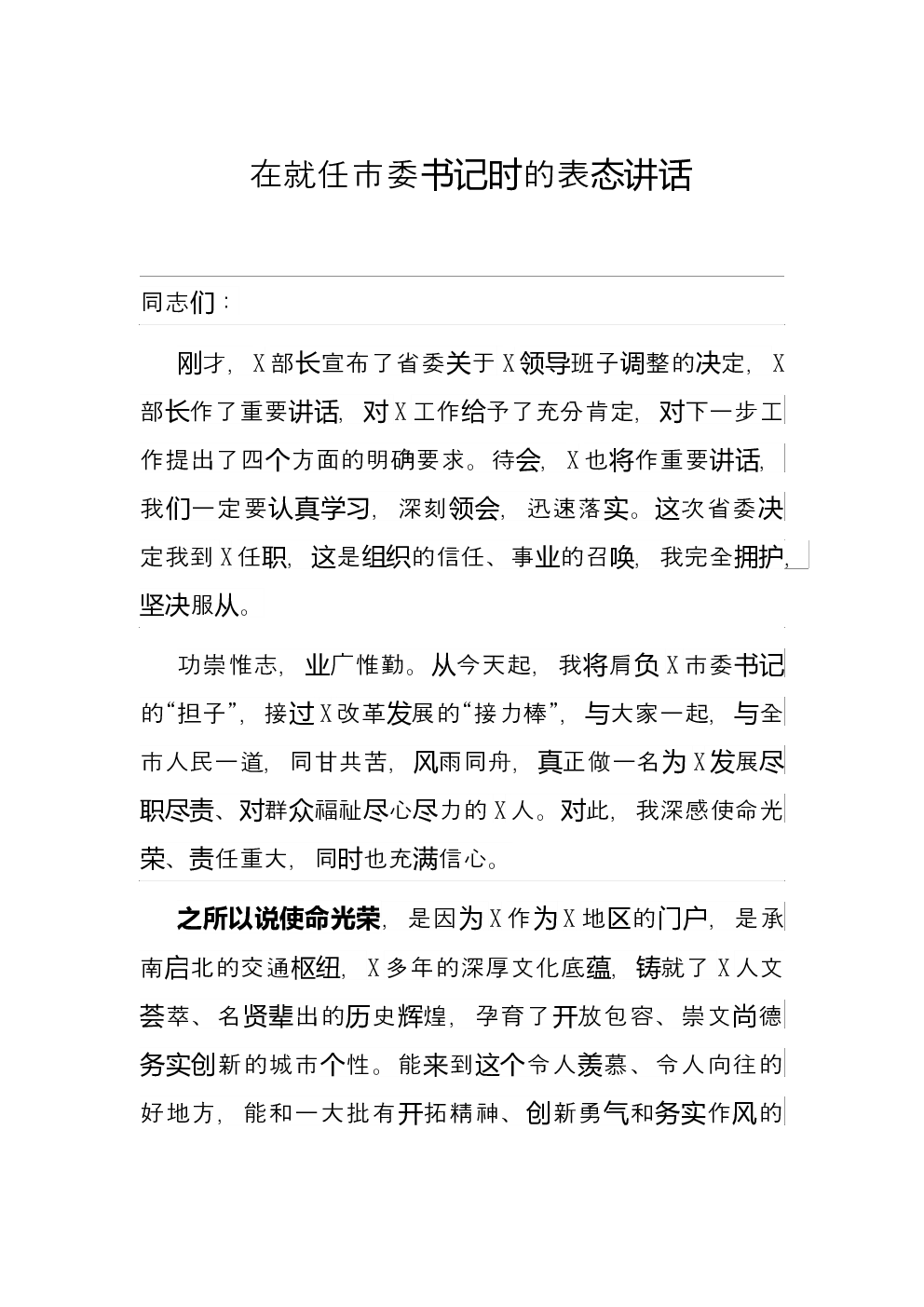 在就任市委书记时的表态讲话

同志们：

刚才，X部长宣布了省委关于X领导班子调整的决定，X部长作了重要讲话，对X工作给予了充分肯定，对下一步工作提出了四个方面的明确要求。待会，X也将作重要讲话，我们一定要认真学习，深刻领会，迅速落实。这次省委决定我到X任职，这是组织的信任、事业的召唤，我完全拥护，坚决服从。

功崇惟志，业广惟勤。从今天起，我将肩负X市委书记的“担子”，接过X改革发展的“接力棒”，与大家一起，与全市人民一道，同甘共苦，风雨同舟，真正做一名为X发展尽职尽责、对群众福祉尽心尽力的X人。对此，我深感使命光荣、责任重大，同时也充满信心。

之所以说使命光荣，是因为X作为X地区的门户，是承南启北的交通枢纽，X多年的深厚文化底蕴，铸就了X人文荟萃、名贤辈出的历史辉煌，孕育了开放包容、崇文尚德务实创新的城市个性。能来到这个令人羡慕、令人向往的好地方，能和一大批有开拓精神、创新勇气和务实作风的